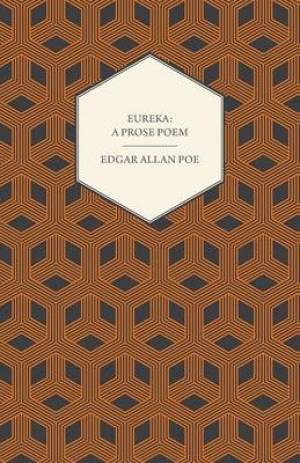 EUREKA:
A PROSE POEM

EDGAR ALLAN POE